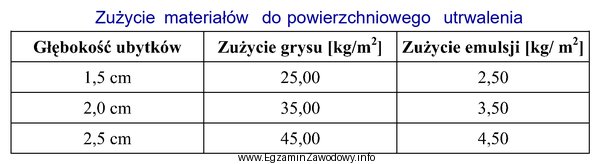 Zużycie materiałów do powierzchniowego utrwalenia

| Głębokość ubytków | Zużycie grysu [kg/m$^2$] | Zużycie emulsji [kg/ m$^2$] |
|---|---|---|
| 1,5 cm | 25,00 | 2,50 |
| 2,0 cm | 35,00 | 3,50 |
| 2,5 cm | 45,00 | 4,50 |

www.EgzaminZawodowy.info